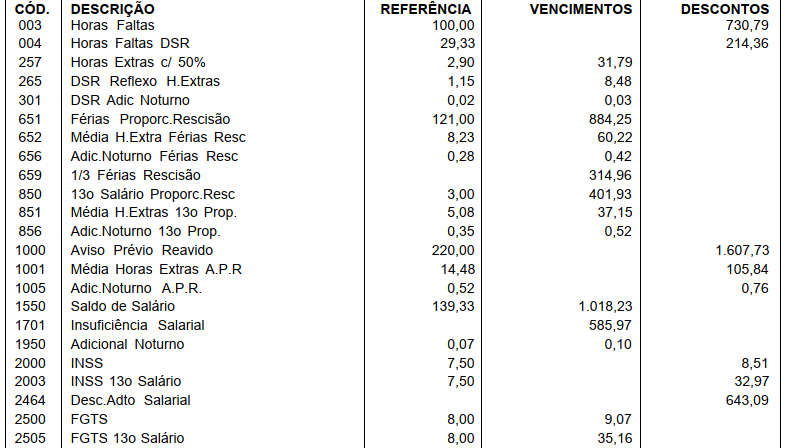 | CÓD. | DESCRIÇÃO | REFERÊNCIA | VENCIMENTOS | DESCONTOS |
|---|---|---|---|---|
| 003 | Horas Faltas | 100,00 | | 730,79 |
| 004 | Horas Faltas DSR | 29,33 | | 214,36 |
| 257 | Horas Extras c/ 50% | 2,90 | 31,79 | |
| 265 | DSR Reflexo H.Extras | 1,15 | 8,48 | |
| 301 | DSR Adic Noturno | 0,02 | 0,03 | |
| 651 | Férias Proporc.Rescisão | 121,00 | 884,25 | |
| 652 | Média H.Extra Férias Resc | 8,23 | 60,22 | |
| 656 | Adic.Noturno Férias Resc | 0,28 | 0,42 | |
| 659 | 1/3 Férias Rescisão | | 314,96 | |
| 850 | 13o Salário Proporc.Resc | 3,00 | 401,93 | |
| 851 | Média H.Extras 13o Prop. | 5,08 | 37,15 | |
| 856 | Adic.Noturno 13o Prop. | 0,35 | 0,52 | |
| 1000 | Aviso Prévio Reavido | 220,00 | | 1.607,73 |
| 1001 | Média Horas Extras A.P.R | 14,48 | | 105,84 |
| 1005 | Adic.Noturno A.P.R. | 0,52 | | 0,76 |
| 1550 | Saldo de Salário | 139,33 | 1.018,23 | |
| 1701 | Insuficiência Salarial | | 585,97 | |
| 1950 | Adicional Noturno | 0,07 | 0,10 | |
| 2000 | INSS | 7,50 | | 8,51 |
| 2003 | INSS 13o Salário | 7,50 | | 32,97 |
| 2464 | Desc.Adto Salarial | | | 643,09 |
| 2500 | FGTS | 8,00 | 9,07 | |
| 2505 | FGTS 13o Salário | 8,00 | 35,16 | |